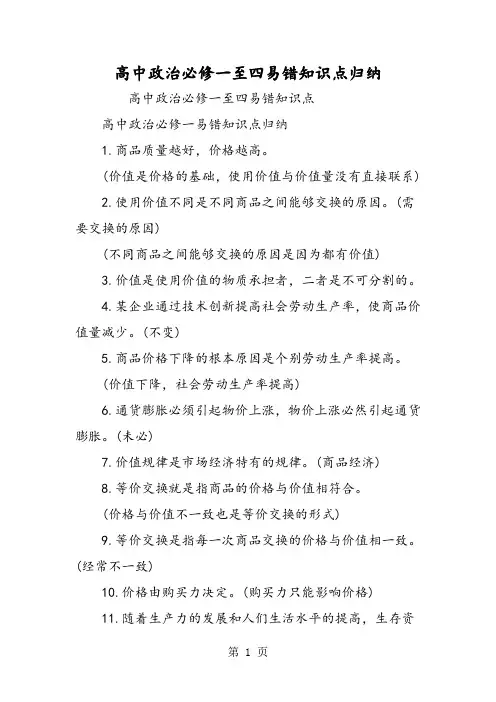 高中政治必修一至四易错知识点归纳

高中政治必修一至四易错知识点

高中政治必修一易错知识点归纳

1. 商品质量越好，价格越高。

（价值是价格的基础，使用价值与价值量没有直接联系）

2. 使用价值不同是不同商品之间能够交换的原因。（需要交换的原因）

（不同商品之间能够交换的原因是因为都有价值）

3. 价值是使用价值的物质承担者，二者是不可分割的。

4. 某企业通过技术创新提高社会劳动生产率，使商品价值量减少。（不变）

5. 商品价格下降的根本原因是个别劳动生产率提高。

（价值下降，社会劳动生产率提高）

6. 通货膨胀必须引起物价上涨，物价上涨必然引起通货膨胀。（未必）

7. 价值规律是市场经济特有的规律。（商品经济）

8. 等价交换就是指商品的价格与价值相符合。

（价格与价值不一致也是等价交换的形式）

9. 等价交换是指每一次商品交换的价格与价值相一致。（经常不一致）

10. 价格由购买力决定。（购买力只能影响价格）

11. 随着生产力的发展和人们生活水平的提高，生存资

第 1 页